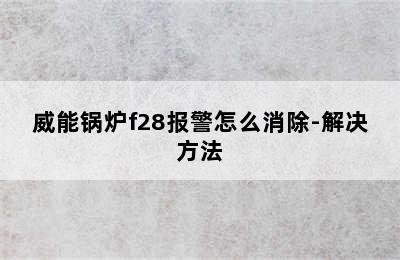 威能锅炉f28报警怎么消除-解决方法